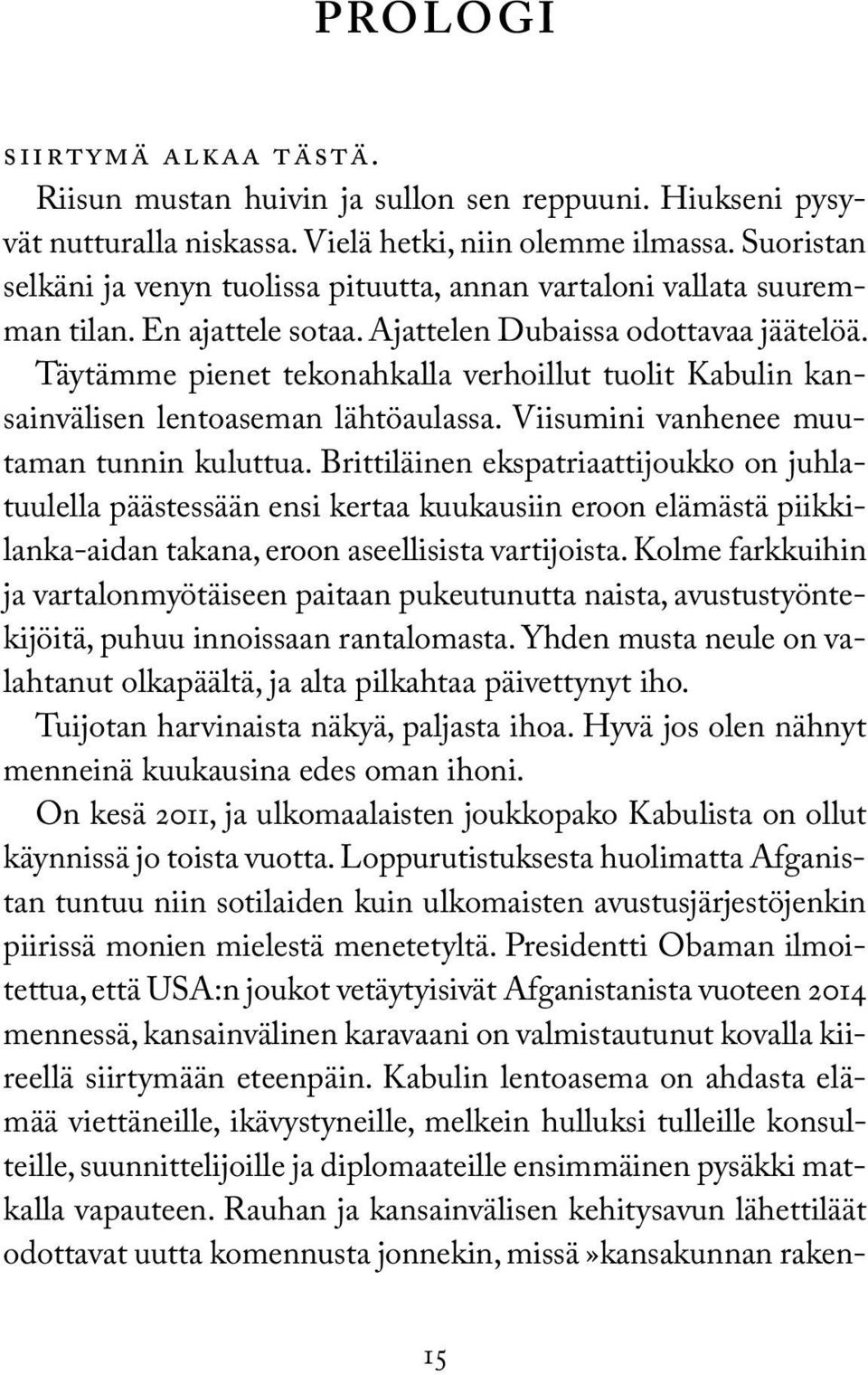 PROLOGI

SIIRTYMÄ ALKAA TÄSTÄ.

Riisun mustan huivin ja sullon sen reppuuni. Hiukseni pysyvät nutturalla niskassa. Vielä hetki, niin olemme ilmassa. Suoristan selkäni ja venyn tuolissa pituutta, annan vartaloni vallata suuremman tilan. En ajattele sotaa. Ajattelen Dubaissa odottavaa jäätelöä. Täytämme pienet tekonahkalla verhoillut tuolit Kabulin kansainvälisen lentoaseman lähtöaulassa. Viisumini vanhenee muutaman tunnin kuluttua. Brittiläinen ekspatriaattijoukko on juhlatuulella päästessään ensi kertaa kuukausiin eroon elämästä piikkilanka-aidan takana, eroon aseellisista vartijoista. Kolme farkkuihin ja vartalonmyötäiseen paitaan pukeutunutta naista, avustustyöntekijöitä, puhuu innoissaan rantalomasta. Yhden musta neule on valahtanut olkapäältä, ja alta pilkahtaa päivettynyt iho.

Tuijotan harvinaista näkyä, paljasta ihoa. Hyvä jos olen nähnyt menneinä kuukausina edes oman ihoni.

On kesä 2011, ja ulkomaalaisten joukkopako Kabulista on ollut käynnissä jo toista vuotta. Loppurutistuksesta huolimatta Afganistan tuntuu niin sotilaiden kuin ulkomaisten avustusjärjestöjenkin piirissä monien mielestä menetetyltä. Presidentti Obaman ilmoitettua, että USA:n joukot vetäytyisivät Afganistanista vuoteen 2014 mennessä, kansainvälinen karavaani on valmistautunut kovalla kiireellä siirtymään eteenpäin. Kabulin lentoasema on ahdasta elämää viettäneille, ikävystyneille, melkein hulluksi tulleille konsulteille, suunnittelijoille ja diplomaateille ensimmäinen pysäkki matkalla vapauteen. Rauhan ja kansainvälisen kehitysavun lähettiläät odottavat uutta komennusta jonnekin, missä »kansakunnan raken-

15